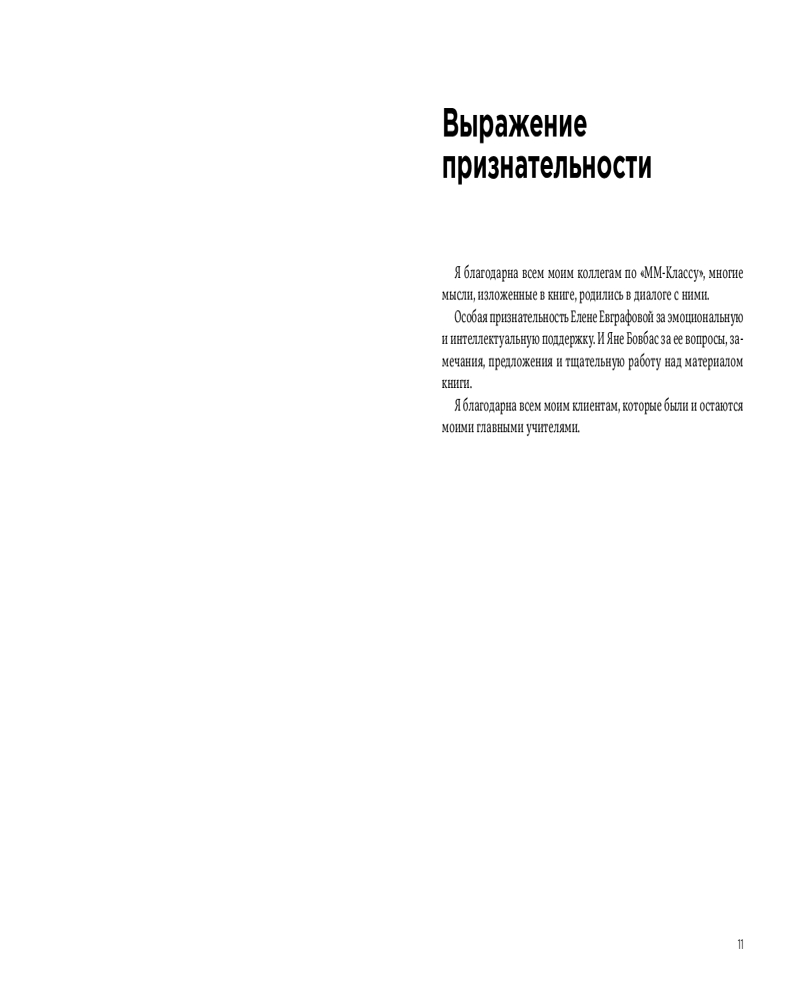 Выражение
признательности

Я благодарна всем моим коллегам по «ММ-Классу», многие мысли, изложенные в книге, родились в диалоге с ними.

Особая признательность Елене Евграфовой за эмоциональную и интеллектуальную поддержку. И Яне Бовбас за ее вопросы, замечания, предложения и тщательную работу над материалом книги.

Я благодарна всем моим клиентам, которые были и остаются моими главными учителями.

11